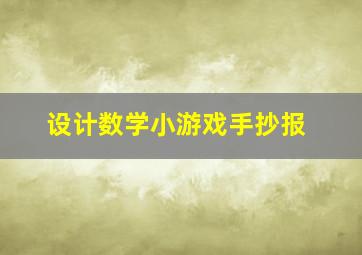 设计数学小游戏手抄报